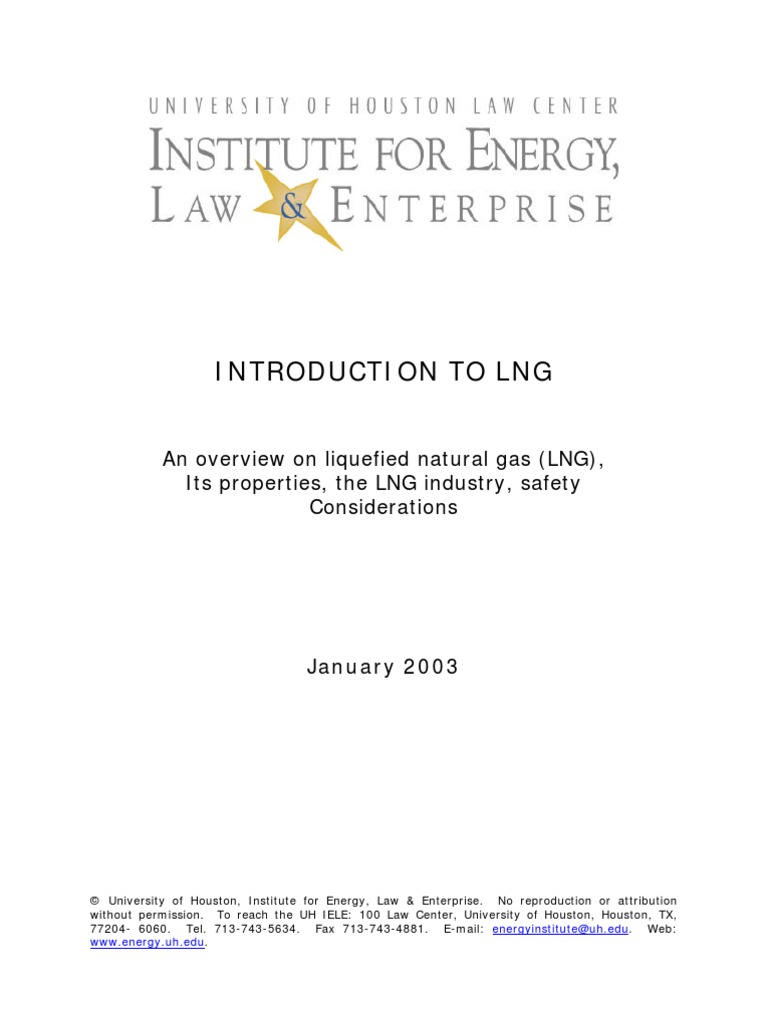 UNIVERSITY OF HOUSTON LAW CENTER
INSTITUTE FOR ENERGY,
LAW & ENTERPRISE

INTRODUCTION TO LNG

An overview on liquefied natural gas (LNG), Its properties, the LNG industry, safety Considerations

January 2003

© University of Houston, Institute for Energy, Law & Enterprise. No reproduction or attribution without permission. To reach the UH IELE: 100 Law Center, University of Houston, Houston, TX, 77204- 6060. Tel. 713-743-5634. Fax 713-743-4881. E-mail: energyinstitute@uh.edu. Web: www.energy.uh.edu.